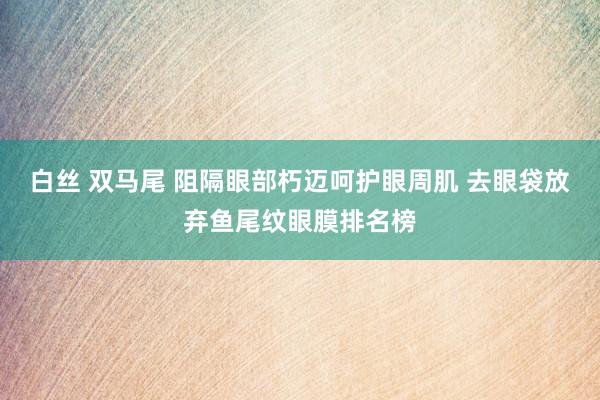 白丝 双马尾 阻隔眼部朽迈呵护眼周肌 去眼袋放弃鱼尾纹眼膜排名榜